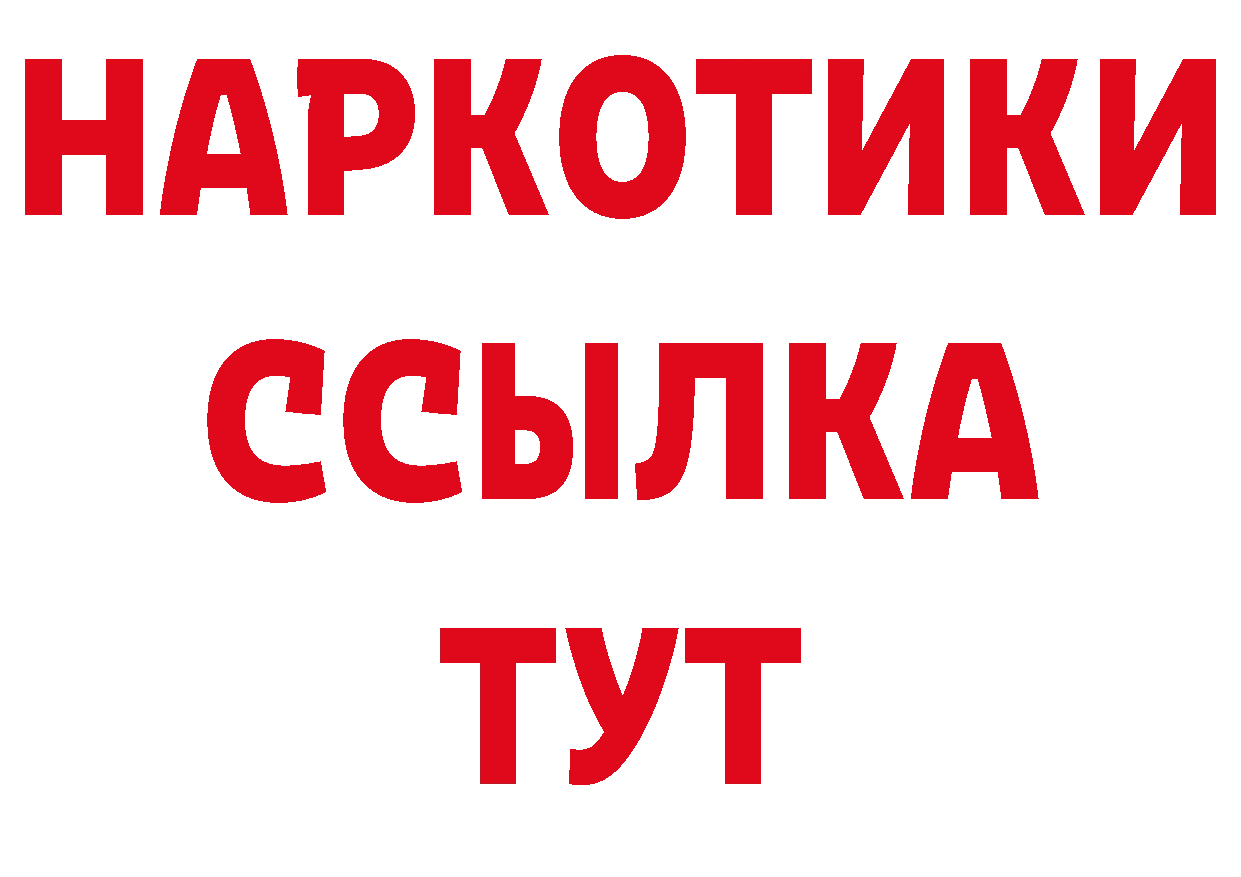 НАРКОТИКИ ССЫЛКА ТУТ